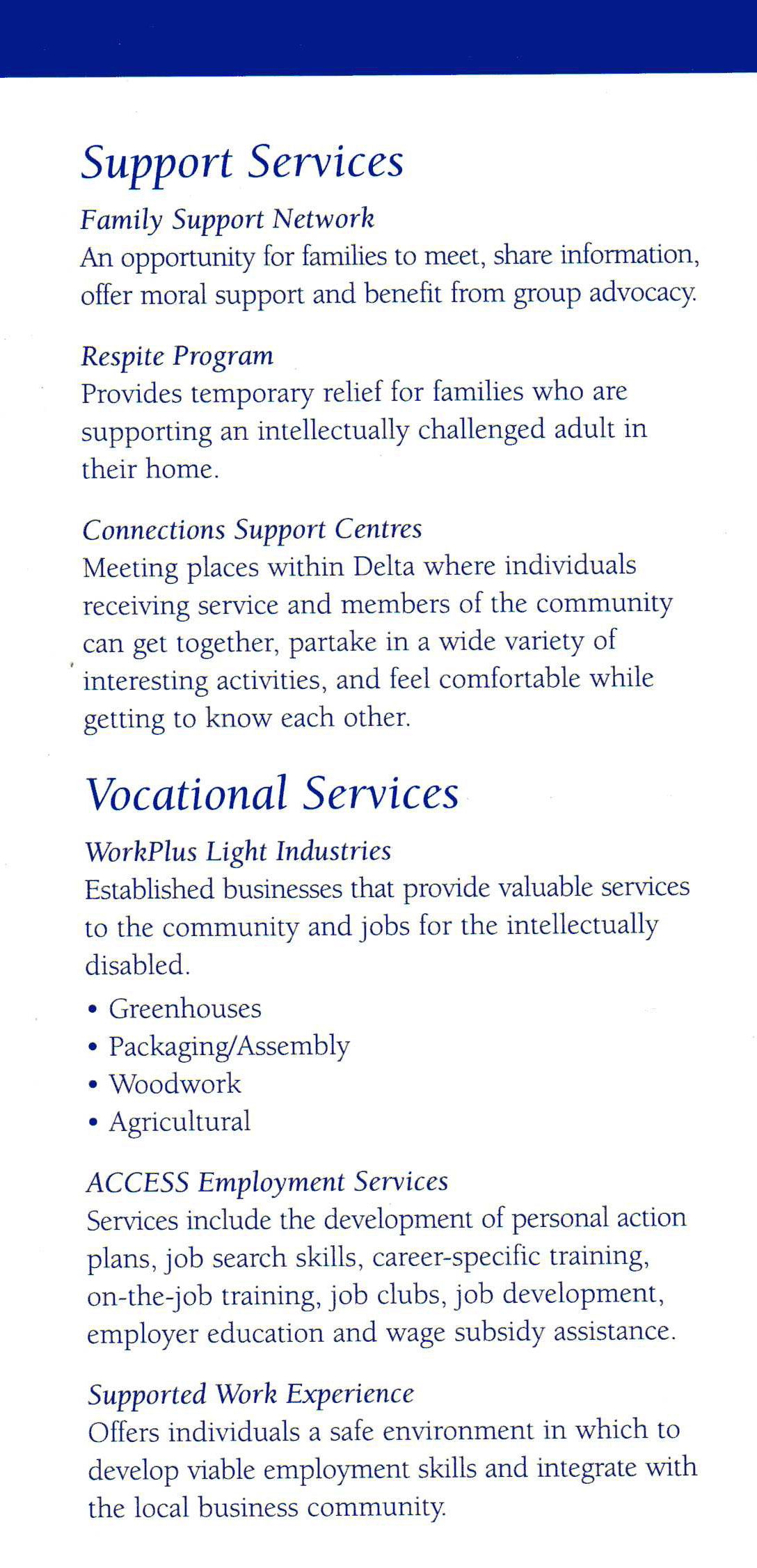 Support Services

Family Support Network
An opportunity for families to meet, share information, offer moral support and benefit from group advocacy.

Respite Program
Provides temporary relief for families who are supporting an intellectually challenged adult in their home.

Connections Support Centres
Meeting places within Delta where individuals receiving service and members of the community can get together, partake in a wide variety of interesting activities, and feel comfortable while getting to know each other.

Vocational Services

WorkPlus Light Industries
Established businesses that provide valuable services to the community and jobs for the intellectually disabled.

• Greenhouses
• Packaging/Assembly
• Woodwork
• Agricultural

ACCESS Employment Services
Services include the development of personal action plans, job search skills, career-specific training, on-the-job training, job clubs, job development, employer education and wage subsidy assistance.

Supported Work Experience
Offers individuals a safe environment in which to develop viable employment skills and integrate with the local business community.